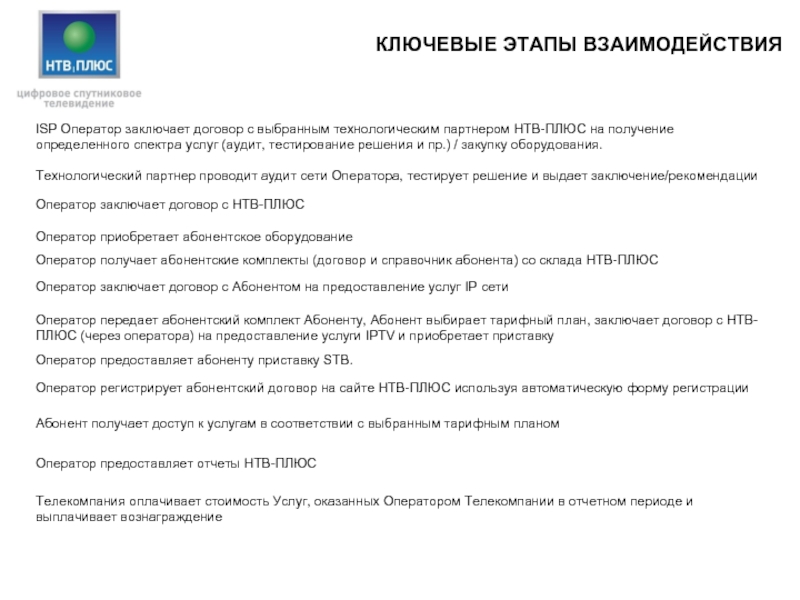 НТВ ПЛЮС

цифровое спутниковое телевидение

КЛЮЧЕВЫЕ ЭТАПЫ ВЗАИМОДЕЙСТВИЯ

ISP Оператор заключает договор с выбранным технологическим партнером НТВ-ПЛЮС на получение определенного спектра услуг (аудит, тестирование решения и пр.) / закупку оборудования.

Технологический партнер проводит аудит сети Оператора, тестирует решение и выдает заключение/рекомендации

Оператор заключает договор с НТВ-ПЛЮС

Оператор приобретает абонентское оборудование

Оператор получает абонентские комплекты (договор и справочник абонента) со склада НТВ-ПЛЮС

Оператор заключает договор с Абонентом на предоставление услуг IP сети

Оператор передает абонентский комплект Абоненту, Абонент выбирает тарифный план, заключает договор с НТВ-ПЛЮС (через оператора) на предоставление услуги IPTV и приобретает приставку

Оператор предоставляет абоненту приставку STB.

Оператор регистрирует абонентский договор на сайте НТВ-ПЛЮС используя автоматическую форму регистрации

Абонент получает доступ к услугам в соответствии с выбранным тарифным планом

Оператор предоставляет отчеты НТВ-ПЛЮС

Телекомпания оплачивает стоимость Услуг, оказанных Оператором Телекомпании в отчетном периоде и выплачивает вознаграждение